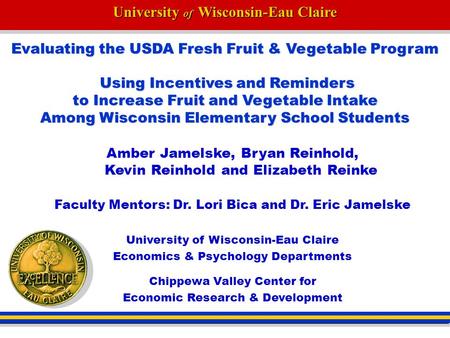 University of Wisconsin-Eau Claire

Evaluating the USDA Fresh Fruit & Vegetable Program

Using Incentives and Reminders to Increase Fruit and Vegetable Intake Among Wisconsin Elementary School Students

Amber Jamelske, Bryan Reinhold, Kevin Reinhold and Elizabeth Reinke

Faculty Mentors: Dr. Lori Bica and Dr. Eric Jamelske

UNIVERSITY OF WISCONSIN
EXCELLENCE
EAU CLAIRE

University of Wisconsin-Eau Claire
Economics & Psychology Departments

Chippewa Valley Center for Economic Research & Development